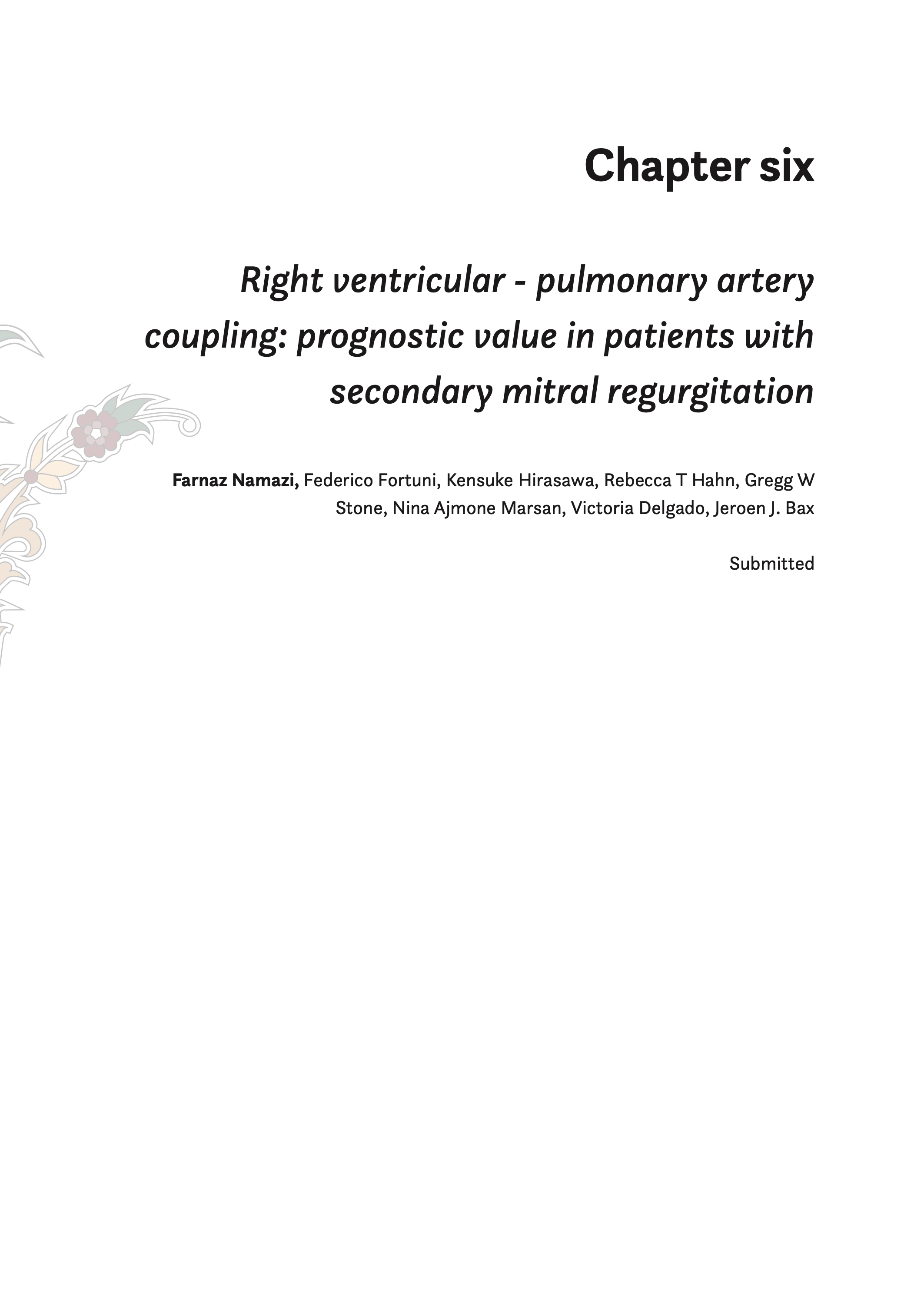 Chapter six

Right ventricular - pulmonary artery coupling: prognostic value in patients with secondary mitral regurgitation

Farnaz Namazi, Federico Fortuni, Kensuke Hirasawa, Rebecca T Hahn, Gregg W Stone, Nina Ajmone Marsan, Victoria Delgado, Jeroen J. Bax

Submitted